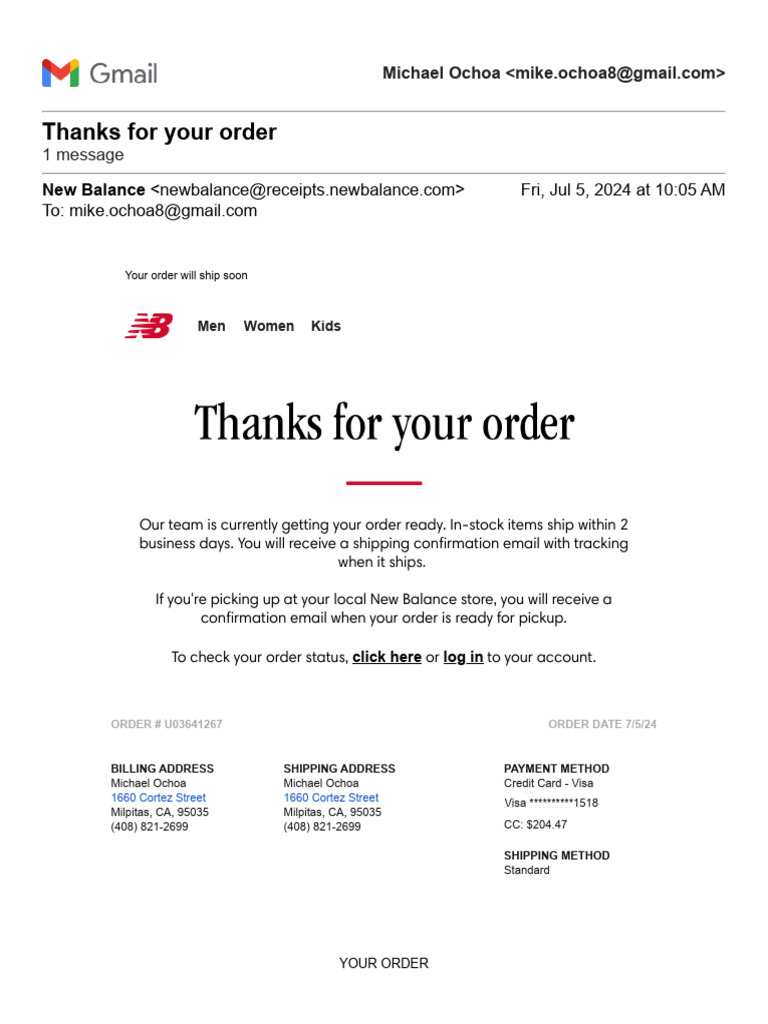 Gmail

Michael Ochoa <mike.ochoa8@gmail.com>

Thanks for your order
1 message

New Balance <newbalance@receipts.newbalance.com>
To: mike.ochoa8@gmail.com

Fri, Jul 5, 2024 at 10:05 AM

Your order will ship soon

Men Women Kids

Thanks for your order

Our team is currently getting your order ready. In-stock items ship within 2 business days. You will receive a shipping confirmation email with tracking when it ships.

If you're picking up at your local New Balance store, you will receive a confirmation email when your order is ready for pickup.

To check your order status, click here or log in to your account.

ORDER # U03641267

ORDER DATE 7/5/24

BILLING ADDRESS
Michael Ochoa
1660 Cortez Street
Milpitas, CA, 95035
(408) 821-2699

SHIPPING ADDRESS
Michael Ochoa
1660 Cortez Street
Milpitas, CA, 95035
(408) 821-2699

PAYMENT METHOD
Credit Card - Visa
Visa **********1518
CC: $204.47

SHIPPING METHOD
Standard

YOUR ORDER